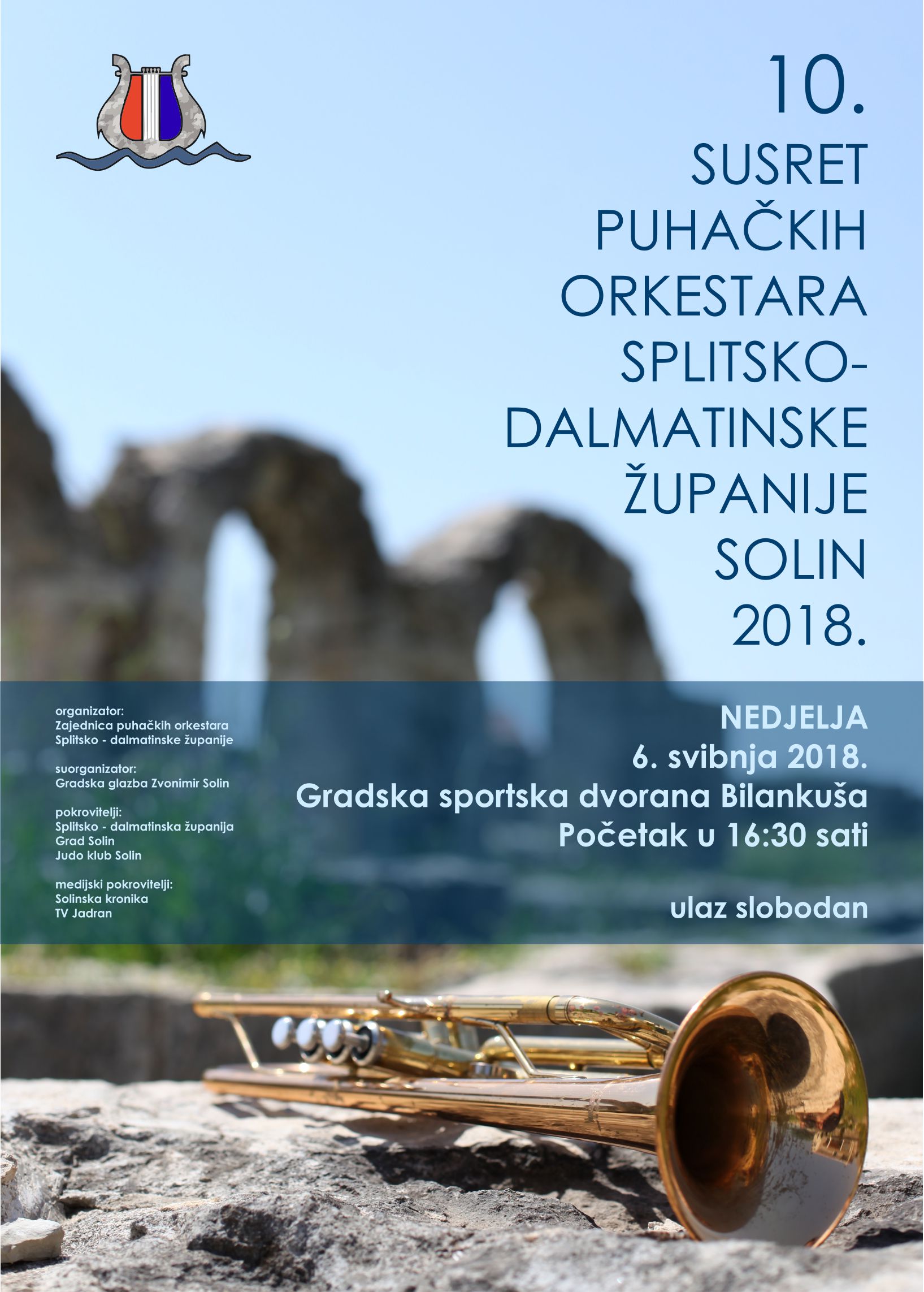 10.
SUSRET
PUHAČKIH
ORKESTARA
SPLITSKO-
DALMATINSKE
ŽUPANIJE
SOLIN
2018.

organizator:
Zajednica puhačkih orkestara
Splitsko - dalmatinske županije

suorganizator:
Gradska glazba Zvonimir Solin

pokrovitelji:
Splitsko - dalmatinska županija
Grad Solin
Judo klub Solin

medijski pokrovitelji:
Solinska kronika
TV Jadran

NEDJELJA
6. svibnja 2018.
Gradska sportska dvorana Bilankuša
Početak u 16:30 sati

ulaz slobodan